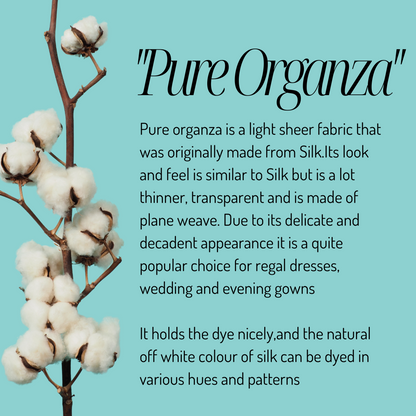 "Pure Organza"

Pure organza is a light sheer fabric that was originally made from Silk.Its look and feel is similar to Silk but is a lot thinner, transparent and is made of plane weave. Due to its delicate and decadent appearance it is a quite popular choice for regal dresses, wedding and evening gowns

It holds the dye nicely,and the natural off white colour of silk can be dyed in various hues and patterns